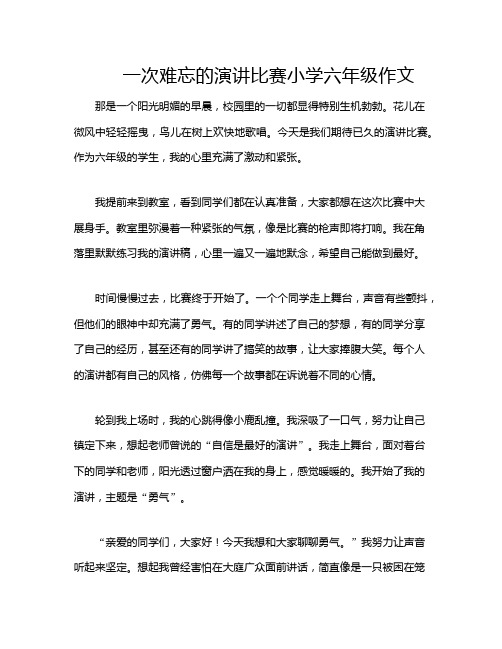 一次难忘的演讲比赛小学六年级作文

那是一个阳光明媚的早晨，校园里的一切都显得特别生机勃勃。花儿在微风中轻轻摇曳，鸟儿在树上欢快地歌唱。今天是我们期待已久的演讲比赛。作为六年级的学生，我的心里充满了激动和紧张。

我提前来到教室，看到同学们都在认真准备，大家都想在这次比赛中大展身手。教室里弥漫着一种紧张的气氛，像是比赛的枪声即将打响。我在角落里默默练习我的演讲稿，心里一遍又一遍地默念，希望自己能做到最好。

时间慢慢过去，比赛终于开始了。一个个同学走上舞台，声音有些颤抖，但他们的眼神中却充满了勇气。有的同学讲述了自己的梦想，有的同学分享了自己的经历，甚至还有的同学讲了搞笑的故事，让大家捧腹大笑。每个人的演讲都有自己的风格，仿佛每一个故事都在诉说着不同的心情。

轮到我上场时，我的心跳得像小鹿乱撞。我深吸了一口气，努力让自己镇定下来，想起老师曾说的“自信是最好的演讲”。我走上舞台，面对着台下的同学和老师，阳光透过窗户洒在我的身上，感觉暖暖的。我开始了我的演讲，主题是“勇气”。

“亲爱的同学们，大家好！今天我想和大家聊聊勇气。”我努力让声音听起来坚定。想起我曾经害怕在大庭广众面前讲话，简直像是一只被困在笼